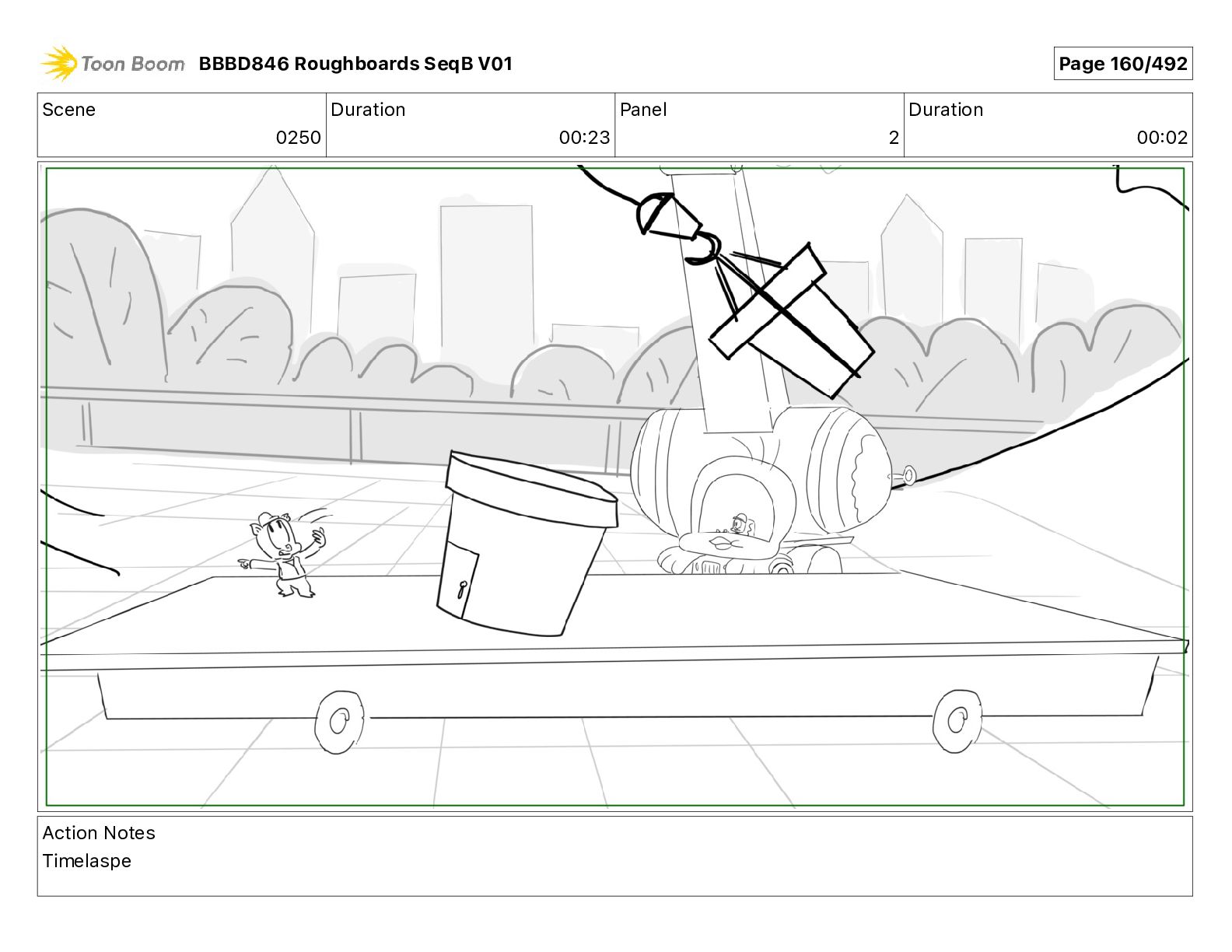 Toon Boom BBBD846 Roughboards SeqB V01

Page 160/492

| Scene | Duration | Panel | Duration |
|---|---|---|---|
| 0250 | 00:23 | 2 | 00:02 |

Action Notes
Timelaspe